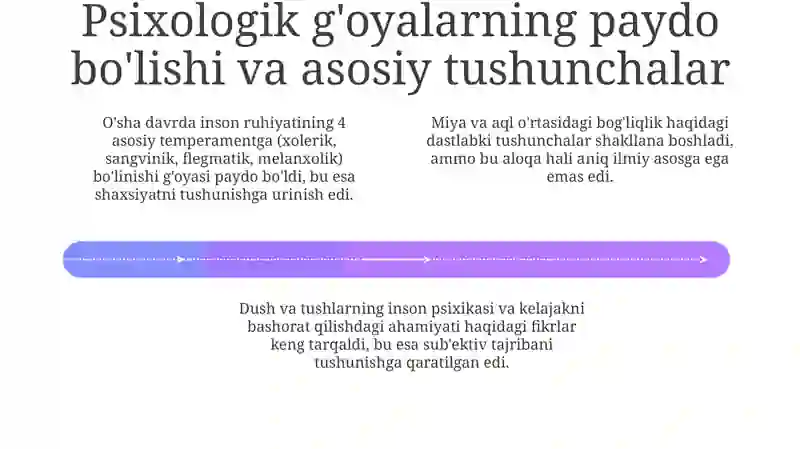 Psixologik g'oyalarning paydo bo'lishi va asosiy tushunchalar

O'sha davrda inson ruhiyatining 4 asosiy temperamentga (xolerik, sangvinik, flegmatik, melanxolik) bo'linishi g'oyasi paydo bo'ldi, bu esa shaxsiyatni tushunishga urinish edi.

Miya va aql o'rtasidagi bog'liqlik haqidagi dastlabki tushunchalar shakllana boshladi, ammo bu aloqa hali aniq ilmiy asosga ega emas edi.

Dush va tushlarning inson psixikasi va kelajakni bashorat qilishdagi ahamiyati haqidagi fikrlar keng tarqaldi, bu esa sub'ektiv tajribani tushunishga qaratilgan edi.